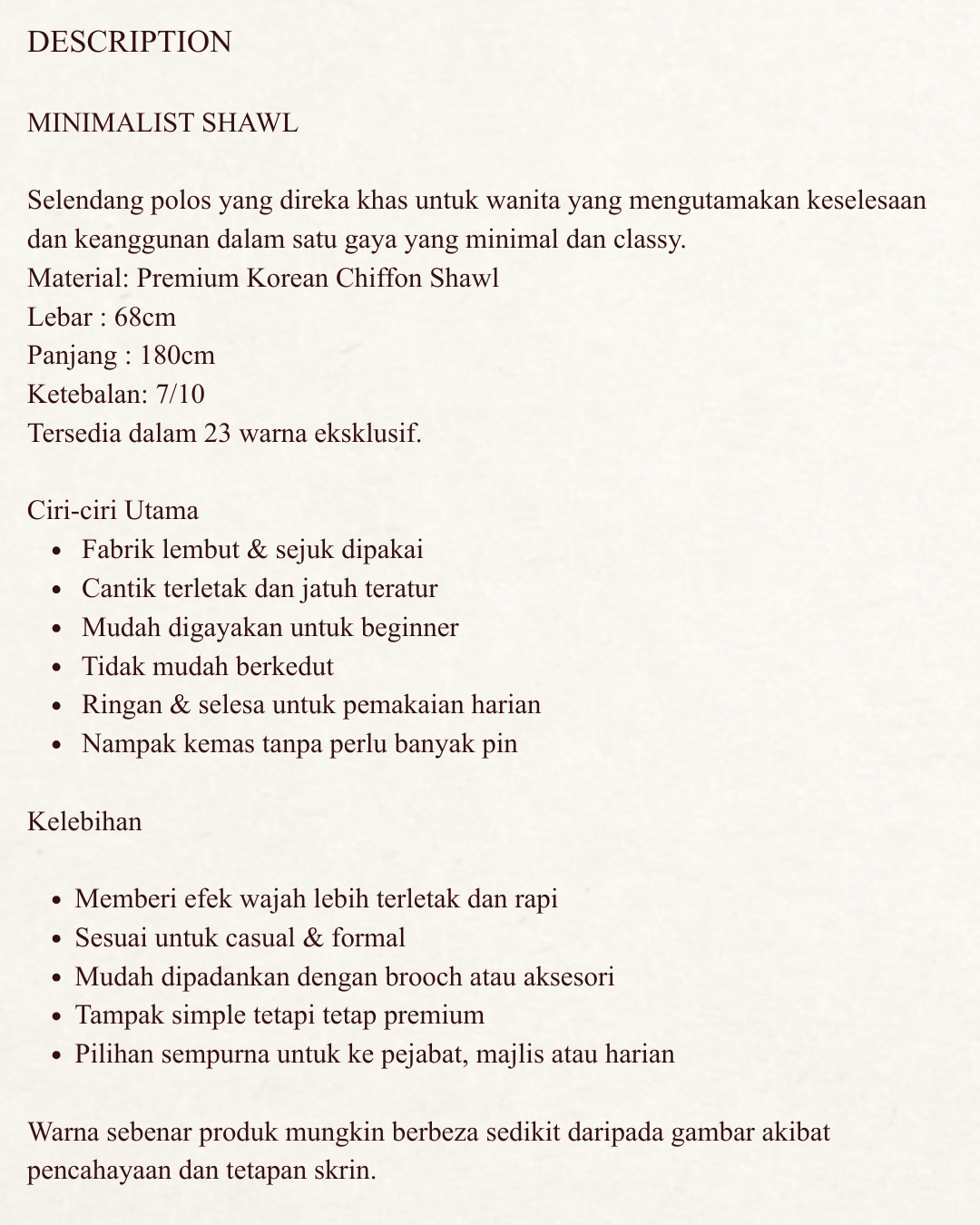 DESCRIPTION

MINIMALIST SHAWL

Selendang polos yang direka khas untuk wanita yang mengutamakan keselesaan dan keanggunan dalam satu gaya yang minimal dan classy.
Material: Premium Korean Chiffon Shawl
Lebar : 68cm
Panjang : 180cm
Ketebalan: 7/10
Tersedia dalam 23 warna eksklusif.

Ciri-ciri Utama
- Fabrik lembut & sejuk dipakai
- Cantik terletak dan jatuh teratur
- Mudah digayakan untuk beginner
- Tidak mudah berkedut
- Ringan & selesa untuk pemakaian harian
- Nampak kemas tanpa perlu banyak pin

Kelebihan

- Memberi efek wajah lebih terletak dan rapi
- Sesuai untuk casual & formal
- Mudah dipadankan dengan brooch atau aksesori
- Tampak simple tetapi tetap premium
- Pilihan sempurna untuk ke pejabat, majlis atau harian

Warna sebenar produk mungkin berbeza sedikit daripada gambar akibat pencahayaan dan tetapan skrin.